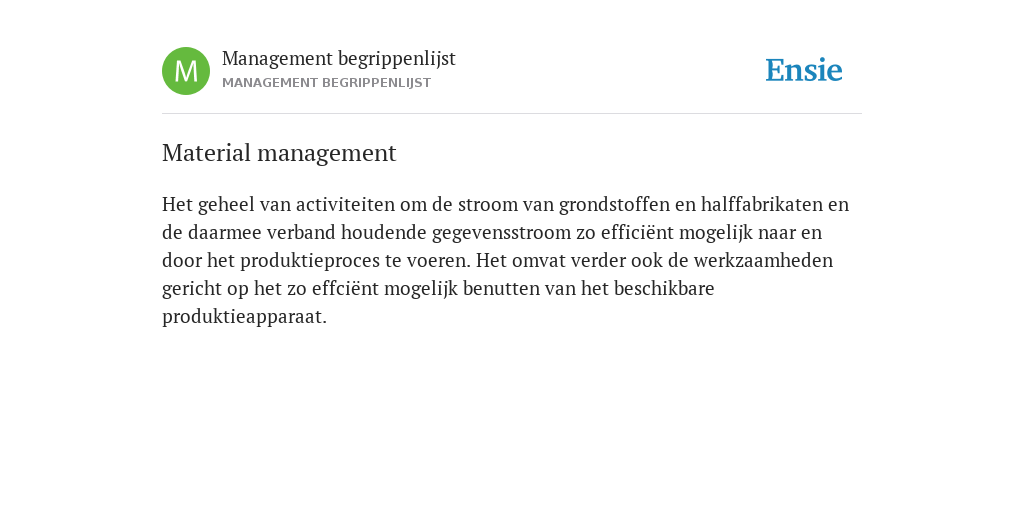 M

Management begrippenlijst
MANAGEMENT BEGRIPPENLIJST

Ensie

Material management

Het geheel van activiteiten om de stroom van grondstoffen en halffabrikaten en de daarmee verband houdende gegevensstroom zo efficiënt mogelijk naar en door het produktieproces te voeren. Het omvat verder ook de werkzaamheden gericht op het zo effciënt mogelijk benutten van het beschikbare produktieapparaat.